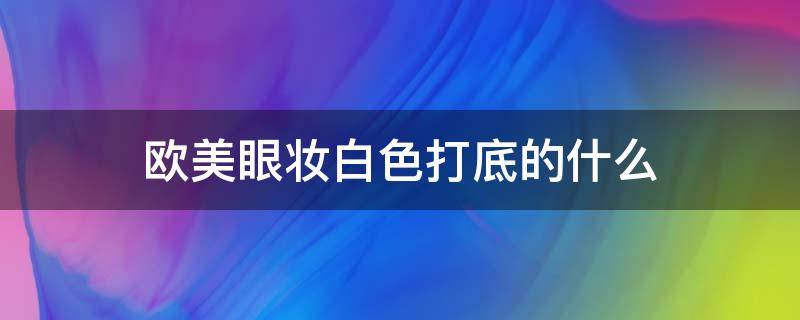 欧美眼妆白色打底的什么